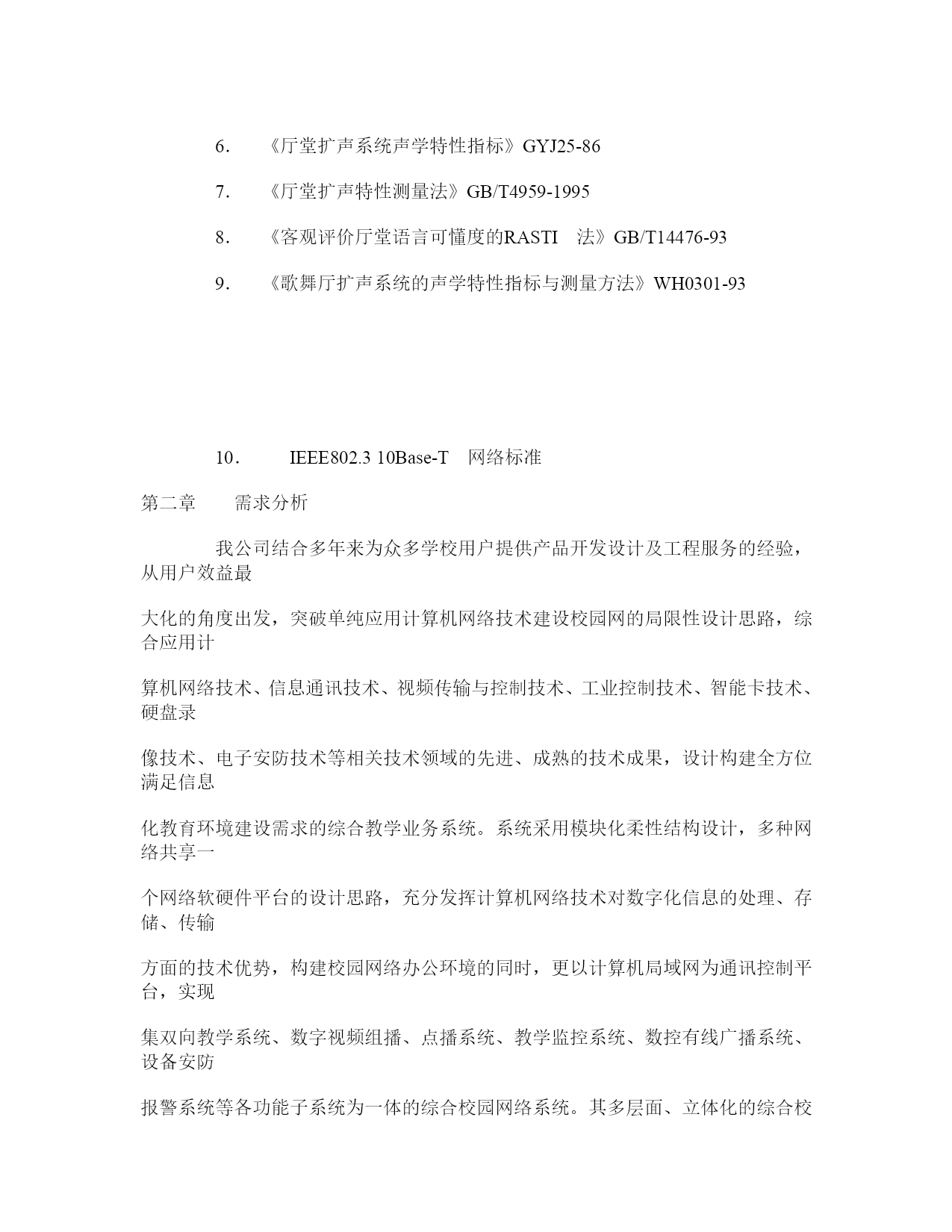 6. 《厅堂扩声系统声学特性指标》GYJ25-86

7. 《厅堂扩声特性测量法》GB/T4959-1995

8. 《客观评价厅堂语言可懂度的RASTI 法》GB/T14476-93

9. 《歌舞厅扩声系统的声学特性指标与测量方法》WH0301-93

10. IEEE802.3 10Base-T 网络标准

第二章 需求分析

我公司结合多年来为众多学校用户提供产品开发设计及工程服务的经验，从用户效益最

大化的角度出发，突破单纯应用计算机网络技术建设校园网的局限性设计思路，综合应用计

算机网络技术、信息通讯技术、视频传输与控制技术、工业控制技术、智能卡技术、硬盘录

像技术、电子安防技术等相关技术领域的先进、成熟的技术成果，设计构建全方位满足信息

化教育环境建设需求的综合教学业务系统。系统采用模块化柔性结构设计，多种网络共享一

个网络软硬件平台的设计思路，充分发挥计算机网络技术对数字化信息的处理、存储、传输

方面的技术优势，构建校园网络办公环境的同时，更以计算机局域网为通讯控制平台，实现

集双向教学系统、数字视频组播、点播系统、教学监控系统、数控有线广播系统、设备安防

报警系统等各功能子系统为一体的综合校园网络系统。其多层面、立体化的综合校